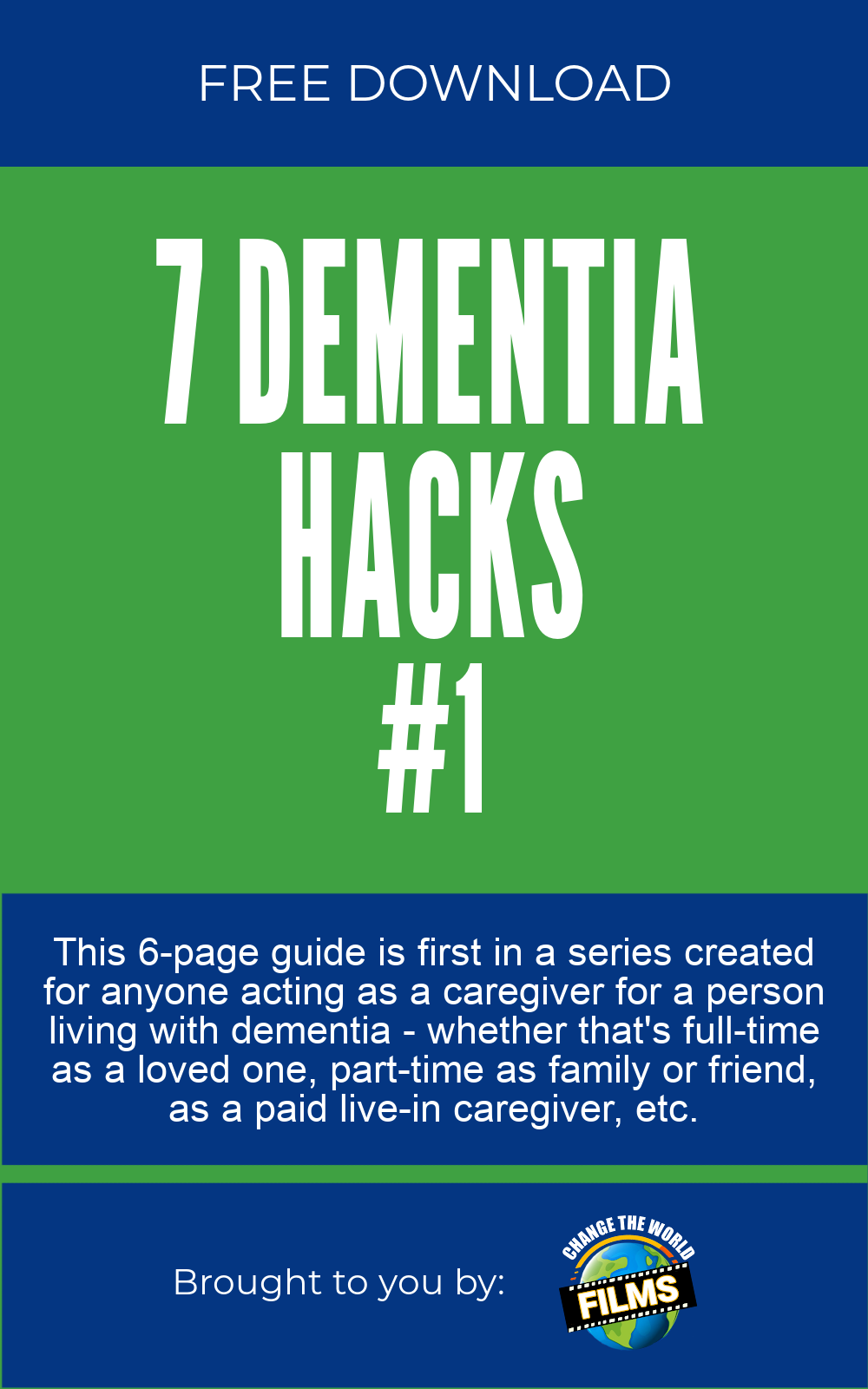 FREE DOWNLOAD

7 DEMENTIA HACKS #1

This 6-page guide is first in a series created for anyone acting as a caregiver for a person living with dementia - whether that's full-time as a loved one, part-time as family or friend, as a paid live-in caregiver, etc.

Brought to you by:

CHANGE THE WORLD FILMS